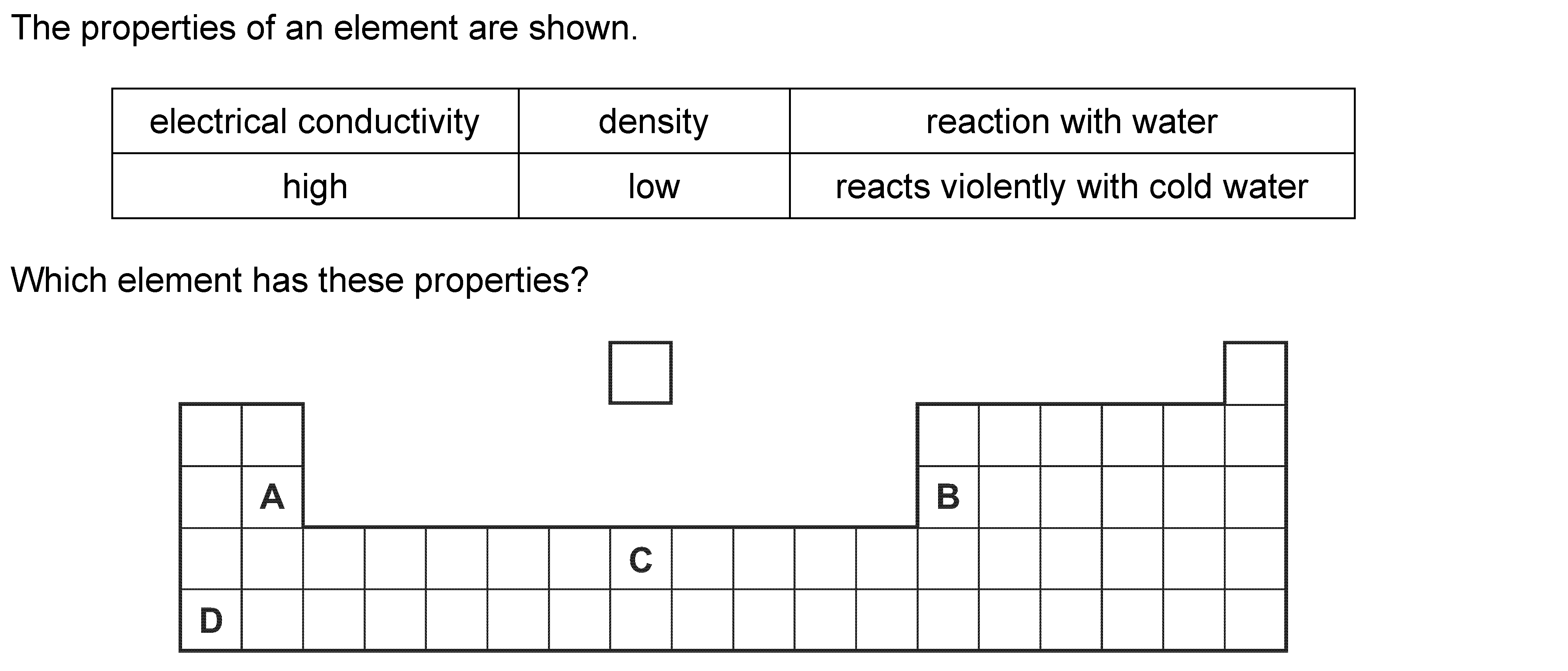 The properties of an element are shown.

| electrical conductivity | density | reaction with water |
|---|---|---|
| high | low | reacts violently with cold water |

Which element has these properties?

A

B

C

D